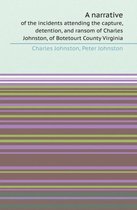 A narrative
of the incidents attending the capture, detention, and ransom of Charles Johnston, of Botetourt County Virginia

Charles Johnston, Peter Johnston